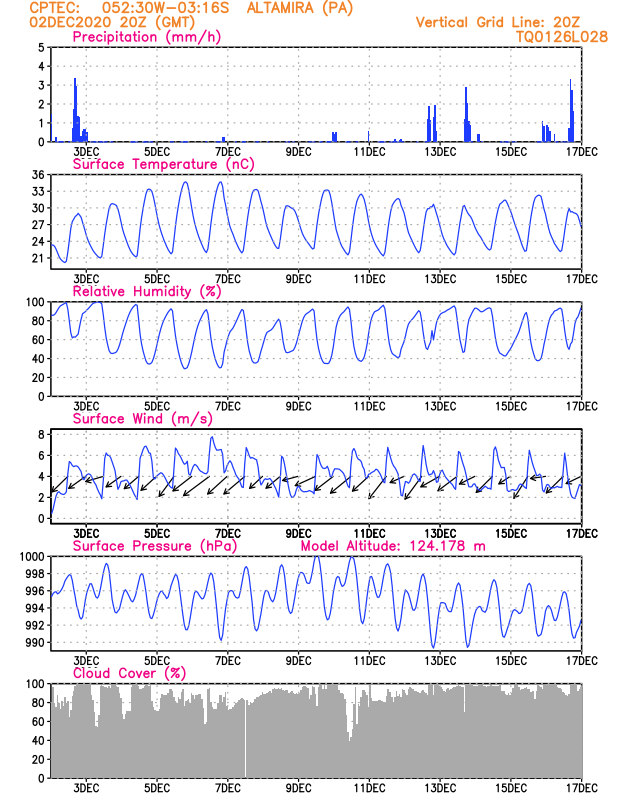 CPTEC: 052:30W-03:16S ALTAMIRA (PA)
02DEC2020 20Z (GMT)
Vertical Grid Line: 20Z
TQ0126L028

Precipitation (mm/h)
5
4
3
2
1
0
3DEC 5DEC 7DEC 9DEC 11DEC 13DEC 15DEC 17DEC

Surface Temperature (nC)
36
33
30
27
24
21
3DEC 5DEC 7DEC 9DEC 11DEC 13DEC 15DEC 17DEC

Relative Humidity (%)
100
80
60
40
20
0
3DEC 5DEC 7DEC 9DEC 11DEC 13DEC 15DEC 17DEC

Surface Wind (m/s)
8
6
4
2
0
3DEC 5DEC 7DEC 9DEC 11DEC 13DEC 15DEC 17DEC

Surface Pressure (hPa)
Model Altitude: 124.178 m
1000
998
996
994
992
990
3DEC 5DEC 7DEC 9DEC 11DEC 13DEC 15DEC 17DEC

Cloud Cover (%)
100
80
60
40
20
0
3DEC 5DEC 7DEC 9DEC 11DEC 13DEC 15DEC 17DEC